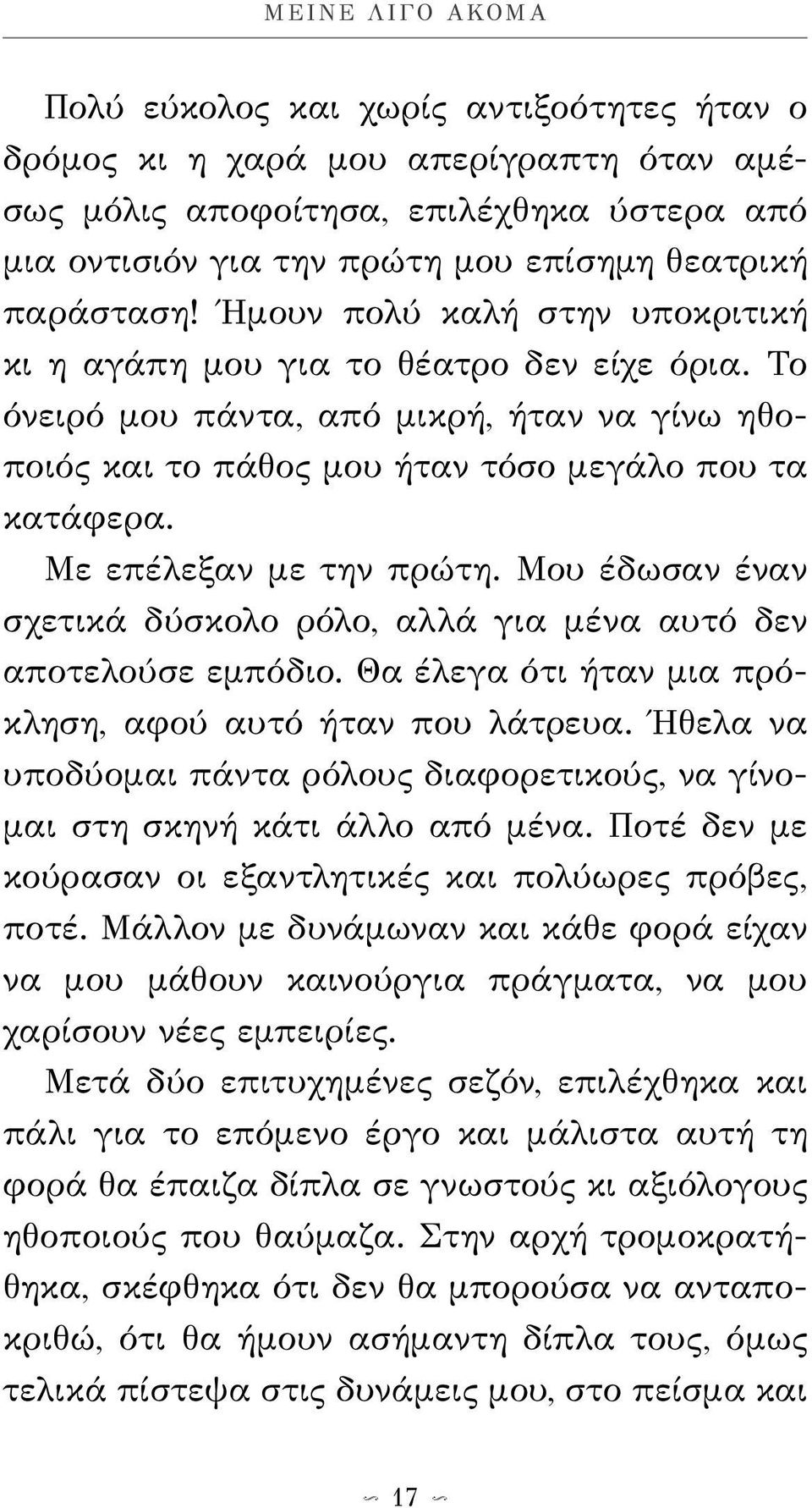 ΜΕΙΝΕ ΛΙΓΟ ΑΚΟΜΑ

Πολύ εύκολος και χωρίς αντιξοότητες ήταν ο δρόμος κι η χαρά μου απερίγραπτη όταν αμέσως μόλις αποφοίτησα, επιλέχθηκα ύστερα από μια οντισιόν για την πρώτη μου επίσημη θεατρική παράσταση! Ήμουν πολύ καλή στην υποκριτική κι η αγάπη μου για το θέατρο δεν είχε όρια. Το όνειρό μου πάντα, από μικρή, ήταν να γίνω ηθοποιός και το πάθος μου ήταν τόσο μεγάλο που τα κατάφερα.

Με επέλεξαν με την πρώτη. Μου έδωσαν έναν σχετικά δύσκολο ρόλο, αλλά για μένα αυτό δεν αποτελούσε εμπόδιο. Θα έλεγα ότι ήταν μια πρόκληση, αφού αυτό ήταν που λάτρευα. Ήθελα να υποδύομαι πάντα ρόλους διαφορετικούς, να γίνομαι στη σκηνή κάτι άλλο από μένα. Ποτέ δεν με κούρασαν οι εξαντλητικές και πολύωρες πρόβες, ποτέ. Μάλλον με δυνάμωναν και κάθε φορά είχαν να μου μάθουν καινούργια πράγματα, να μου χαρίσουν νέες εμπειρίες.

Μετά δύο επιτυχημένες σεζόν, επιλέχθηκα και πάλι για το επόμενο έργο και μάλιστα αυτή τη φορά θα έπαιζα δίπλα σε γνωστούς κι αξιόλογους ηθοποιούς που θαύμαζα. Στην αρχή τρομοκρατήθηκα, σκέφθηκα ότι δεν θα μπορούσα να ανταποκριθώ, ότι θα ήμουν ασήμαντη δίπλα τους, όμως τελικά πίστεψα στις δυνάμεις μου, στο πείσμα και

17